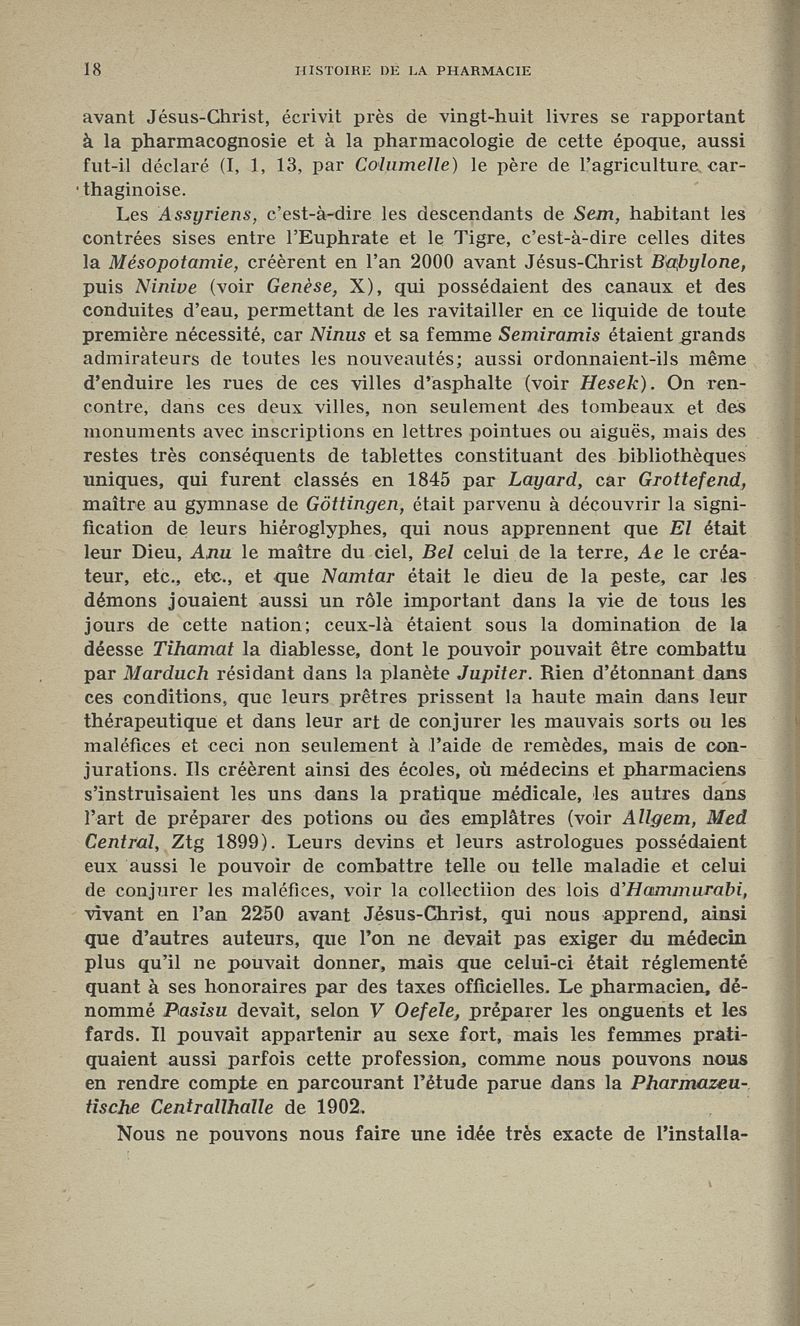 18 HISTOIRE DE LA PHARMACIE

avant Jésus-Christ, écrivit près de vingt-huit livres se rapportant à la pharmacognosie et à la pharmacologie de cette époque, aussi fut-il déclaré (I, 1, 13, par Columelle) le père de l'agriculture carthaginoise.

Les Assyriens, c'est-à-dire les descendants de Sem, habitant les contrées sises entre l'Euphrate et le Tigre, c'est-à-dire celles dites la Mésopotamie, créèrent en l'an 2000 avant Jésus-Christ Babylone, puis Ninive (voir Genèse, X), qui possédaient des canaux et des conduites d'eau, permettant de les ravitailler en ce liquide de toute première nécessité, car Ninus et sa femme Semiramis étaient grands admirateurs de toutes les nouveautés; aussi ordonnaient-ils même d'enduire les rues de ces villes d'asphalte (voir Hesek). On rencontre, dans ces deux villes, non seulement des tombeaux et des monuments avec inscriptions en lettres pointues ou aiguës, mais des restes très conséquents de tablettes constituant des bibliothèques uniques, qui furent classés en 1845 par Layard, car Grottefend, maître au gymnase de Göttingen, était parvenu à découvrir la signification de leurs hiéroglyphes, qui nous apprennent que El était leur Dieu, Anu le maître du ciel, Bel celui de la terre, Ae le créateur, etc., etc., et que Namtar était le dieu de la peste, car les démons jouaient aussi un rôle important dans la vie de tous les jours de cette nation; ceux-là étaient sous la domination de la déesse Tihamat la diablesse, dont le pouvoir pouvait être combattu par Marduch résidant dans la planète Jupiter. Rien d'étonnant dans ces conditions, que leurs prêtres prissent la haute main dans leur thérapeutique et dans leur art de conjurer les mauvais sorts ou les maléfices et ceci non seulement à l'aide de remèdes, mais de conjurations. Ils créèrent ainsi des écoles, où médecins et pharmaciens s'instruisaient les uns dans la pratique médicale, les autres dans l'art de préparer des potions ou des emplâtres (voir Allgem, Med Central, Ztg 1899). Leurs devins et leurs astrologues possédaient eux aussi le pouvoir de combattre telle ou telle maladie et celui de conjurer les maléfices, voir la collectiion des lois d'Hammurabi, vivant en l'an 2250 avant Jésus-Christ, qui nous apprend, ainsi que d'autres auteurs, que l'on ne devait pas exiger du médecin plus qu'il ne pouvait donner, mais que celui-ci était réglementé quant à ses honoraires par des taxes officielles. Le pharmacien, dénommé Pasisu devait, selon V Oefele, préparer les onguents et les fards. Il pouvait appartenir au sexe fort, mais les femmes pratiquaient aussi parfois cette profession, comme nous pouvons nous en rendre compte en parcourant l'étude parue dans la Pharmazeutische Centrallhalle de 1902.

Nous ne pouvons nous faire une idée très exacte de l'installa-